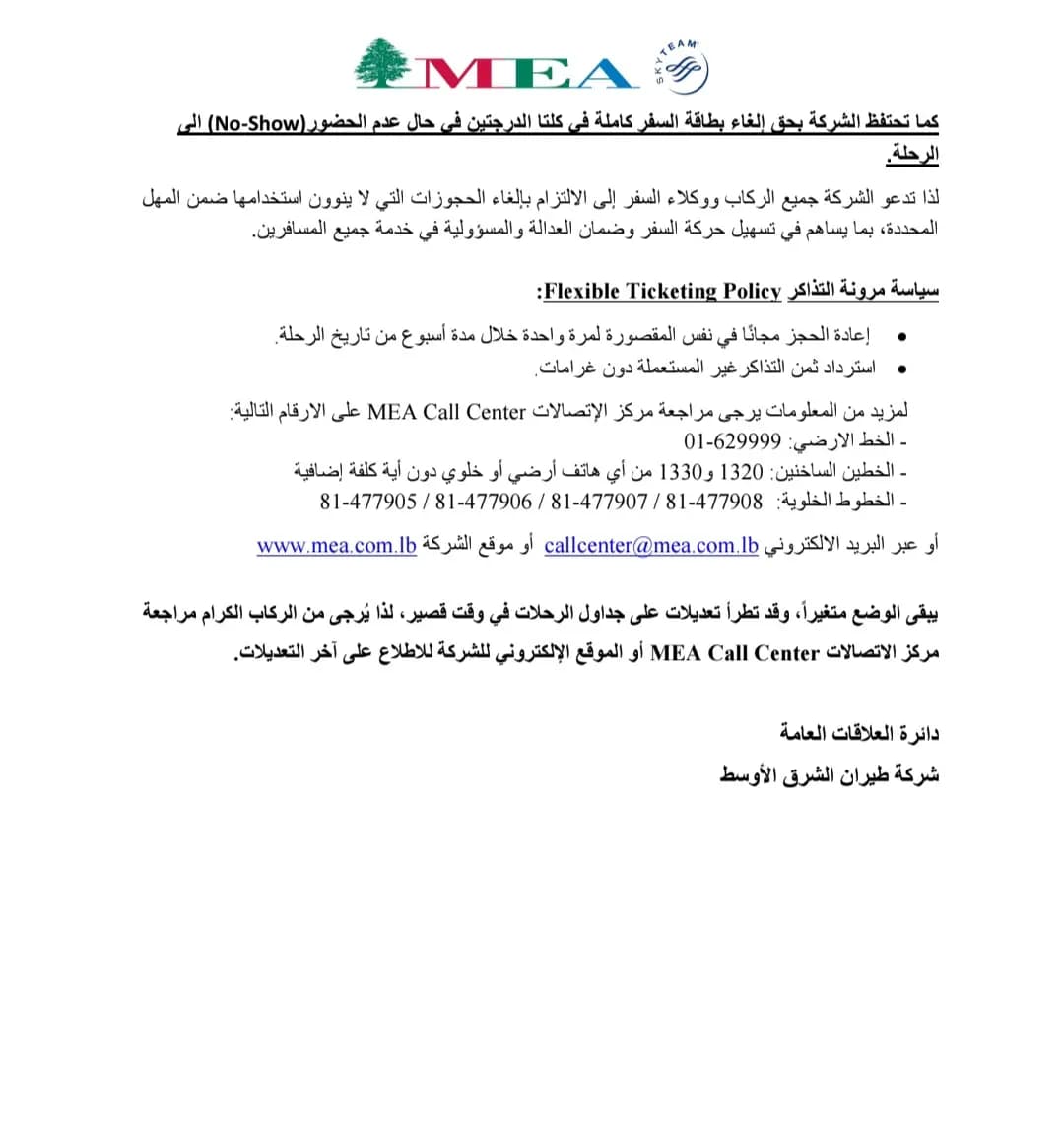 MEA SKYTEAM

كما تحتفظ الشركة بحق إلغاء بطاقة السفر كاملة في كلتا الدرجتين في حال عدم الحضور(No-Show) الى الرحلة.

لذا تدعو الشركة جميع الركاب ووكلاء السفر إلى الالتزام بإلغاء الحجوزات التي لا ينوون استخدامها ضمن المهل المحددة، بما يساهم في تسهيل حركة السفر وضمان العدالة والمسؤولية في خدمة جميع المسافرين.

سياسة مرونة التذاكر Flexible Ticketing Policy:

• إعادة الحجز مجانًا في نفس المقصورة لمرة واحدة خلال مدة أسبوع من تاريخ الرحلة.
• استرداد ثمن التذاكر غير المستعملة دون غرامات.

لمزيد من المعلومات يرجى مراجعة مركز الإتصالات MEA Call Center على الارقام التالية:
- الخط الارضي: 01-629999
- الخطين الساخنين: 1320 و1330 من أي هاتف أرضي أو خلوي دون أية كلفة إضافية
- الخطوط الخلوية: 81-477905 / 81-477906 / 81-477907 / 81-477908

أو عبر البريد الالكتروني callcenter@mea.com.lb أو موقع الشركة www.mea.com.lb

يبقى الوضع متغيراً، وقد تطرأ تعديلات على جداول الرحلات في وقت قصير، لذا يُرجى من الركاب الكرام مراجعة مركز الاتصالات MEA Call Center أو الموقع الإلكتروني للشركة للاطلاع على آخر التعديلات.

دائرة العلاقات العامة
شركة طيران الشرق الأوسط